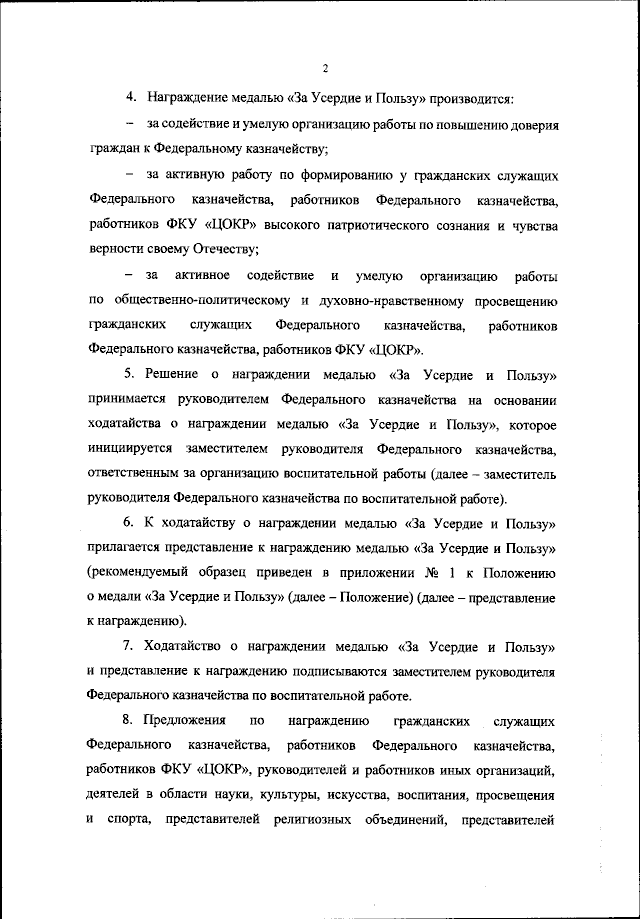 2

4. Награждение медалью «За Усердие и Пользу» производится:

– за содействие и умелую организацию работы по повышению доверия граждан к Федеральному казначейству;

– за активную работу по формированию у гражданских служащих Федерального казначейства, работников Федерального казначейства, работников ФКУ «ЦОКР» высокого патриотического сознания и чувства верности своему Отечеству;

– за активное содействие и умелую организацию работы по общественно-политическому и духовно-нравственному просвещению гражданских служащих Федерального казначейства, работников Федерального казначейства, работников ФКУ «ЦОКР».

5. Решение о награждении медалью «За Усердие и Пользу» принимается руководителем Федерального казначейства на основании ходатайства о награждении медалью «За Усердие и Пользу», которое инициируется заместителем руководителя Федерального казначейства, ответственным за организацию воспитательной работы (далее – заместитель руководителя Федерального казначейства по воспитательной работе).

6. К ходатайству о награждении медалью «За Усердие и Пользу» прилагается представление к награждению медалью «За Усердие и Пользу» (рекомендуемый образец приведен в приложении № 1 к Положению о медали «За Усердие и Пользу» (далее – Положение) (далее – представление к награждению).

7. Ходатайство о награждении медалью «За Усердие и Пользу» и представление к награждению подписываются заместителем руководителя Федерального казначейства по воспитательной работе.

8. Предложения по награждению гражданских служащих Федерального казначейства, работников Федерального казначейства, работников ФКУ «ЦОКР», руководителей и работников иных организаций, деятелей в области науки, культуры, искусства, воспитания, просвещения и спорта, представителей религиозных объединений, представителей